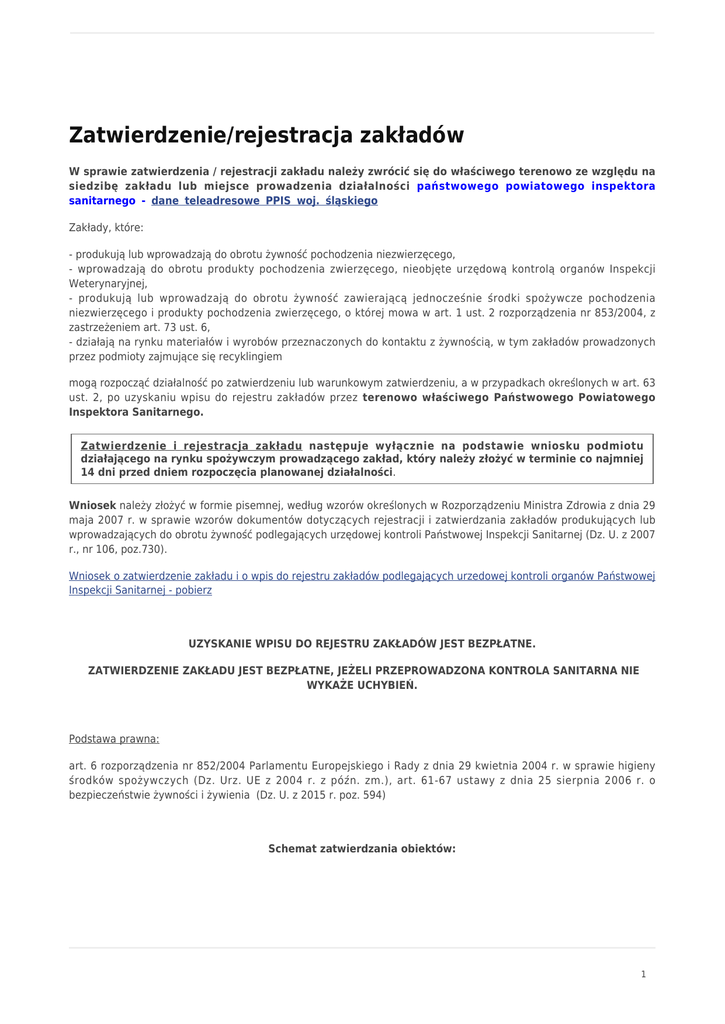 Zatwierdzenie/rejestracja zakładów

W sprawie zatwierdzenia / rejestracji zakładu należy zwrócić się do właściwego terenowo ze względu na siedzibę zakładu lub miejsce prowadzenia działalności państwowego powiatowego inspektora sanitarnego - dane teleadresowe PPIS woj. śląskiego

Zakłady, które:

- produkują lub wprowadzają do obrotu żywność pochodzenia niezwierzęcego,
- wprowadzają do obrotu produkty pochodzenia zwierzęcego, nieobjęte urzędową kontrolą organów Inspekcji Weterynaryjnej,
- produkują lub wprowadzają do obrotu żywność zawierającą jednocześnie środki spożywcze pochodzenia niezwierzęcego i produkty pochodzenia zwierzęcego, o której mowa w art. 1 ust. 2 rozporządzenia nr 853/2004, z zastrzeżeniem art. 73 ust. 6,
- działają na rynku materiałów i wyrobów przeznaczonych do kontaktu z żywnością, w tym zakładów prowadzonych przez podmioty zajmujące się recyklingiem

mogą rozpocząć działalność po zatwierdzeniu lub warunkowym zatwierdzeniu, a w przypadkach określonych w art. 63 ust. 2, po uzyskaniu wpisu do rejestru zakładów przez terenowo właściwego Państwowego Powiatowego Inspektora Sanitarnego.

Zatwierdzenie i rejestracja zakładu następuje wyłącznie na podstawie wniosku podmiotu działającego na rynku spożywczym prowadzącego zakład, który należy złożyć w terminie co najmniej 14 dni przed dniem rozpoczęcia planowanej działalności.

Wniosek należy złożyć w formie pisemnej, według wzorów określonych w Rozporządzeniu Ministra Zdrowia z dnia 29 maja 2007 r. w sprawie wzorów dokumentów dotyczących rejestracji i zatwierdzania zakładów produkujących lub wprowadzających do obrotu żywność podlegających urzędowej kontroli Państwowej Inspekcji Sanitarnej (Dz. U. z 2007 r., nr 106, poz.730).

Wniosek o zatwierdzenie zakładu i o wpis do rejestru zakładów podlegających urzedowej kontroli organów Państwowej Inspekcji Sanitarnej - pobierz

UZYSKANIE WPISU DO REJESTRU ZAKŁADÓW JEST BEZPŁATNE.

ZATWIERDZENIE ZAKŁADU JEST BEZPŁATNE, JEŻELI PRZEPROWADZONA KONTROLA SANITARNA NIE WYKAŻE UCHYBIEŃ.

Podstawa prawna:

art. 6 rozporządzenia nr 852/2004 Parlamentu Europejskiego i Rady z dnia 29 kwietnia 2004 r. w sprawie higieny środków spożywczych (Dz. Urz. UE z 2004 r. z późn. zm.), art. 61-67 ustawy z dnia 25 sierpnia 2006 r. o bezpieczeństwie żywności i żywienia (Dz. U. z 2015 r. poz. 594)

Schemat zatwierdzania obiektów:

1